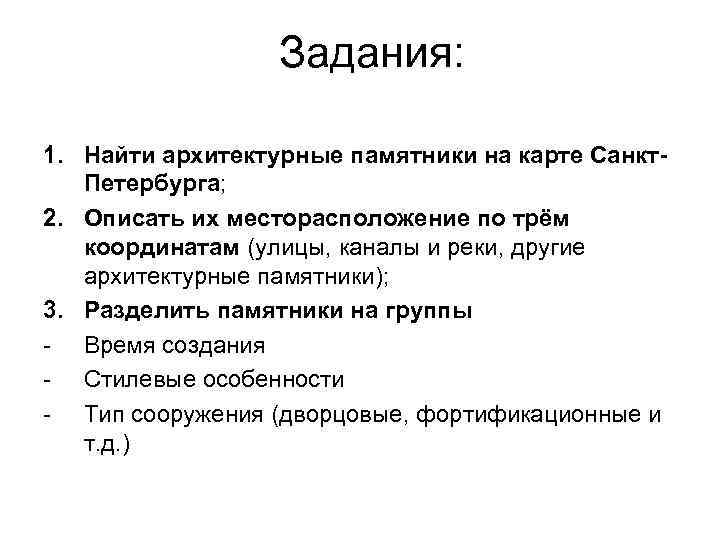 Задания:

1. Найти архитектурные памятники на карте Санкт-Петербурга;
2. Описать их месторасположение по трём координатам (улицы, каналы и реки, другие архитектурные памятники);
3. Разделить памятники на группы
- Время создания
- Стилевые особенности
- Тип сооружения (дворцовые, фортификационные и т.д.)